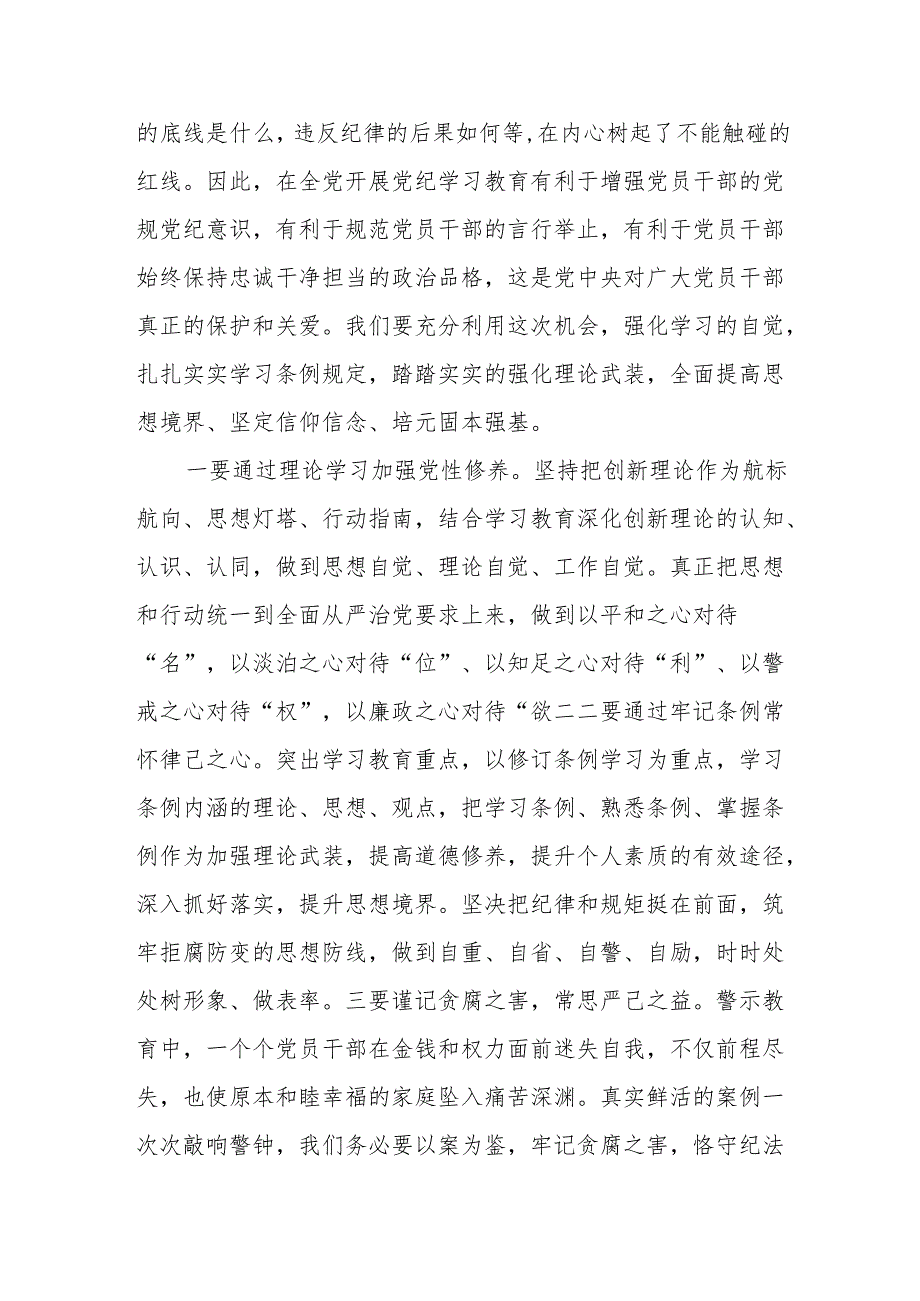 的底线是什么，违反纪律的后果如何等，在内心树起了不能触碰的红线。因此，在全党开展党纪学习教育有利于增强党员干部的党规党纪意识，有利于规范党员干部的言行举止，有利于党员干部始终保持忠诚干净担当的政治品格，这是党中央对广大党员干部真正的保护和关爱。我们要充分利用这次机会，强化学习的自觉，扎扎实实学习条例规定，踏踏实实的强化理论武装，全面提高思想境界、坚定信仰信念、培元固本强基。

一要通过理论学习加强党性修养。坚持把创新理论作为航标航向、思想灯塔、行动指南，结合学习教育深化创新理论的认知、认识、认同，做到思想自觉、理论自觉、工作自觉。真正把思想和行动统一到全面从严治党要求上来，做到以平和之心对待“名”，以淡泊之心对待“位”、以知足之心对待“利”、以警戒之心对待“权”，以廉政之心对待“欲二二要通过牢记条例常怀律己之心。突出学习教育重点，以修订条例学习为重点，学习条例内涵的理论、思想、观点，把学习条例、熟悉条例、掌握条例作为加强理论武装，提高道德修养，提升个人素质的有效途径，深入抓好落实，提升思想境界。坚决把纪律和规矩挺在前面，筑牢拒腐防变的思想防线，做到自重、自省、自警、自励，时时处处树形象、做表率。三要谨记贪腐之害，常思严己之益。警示教育中，一个个党员干部在金钱和权力面前迷失自我，不仅前程尽失，也使原本和睦幸福的家庭坠入痛苦深渊。真实鲜活的案例一次次敲响警钟，我们务必要以案为鉴，牢记贪腐之害，恪守纪法